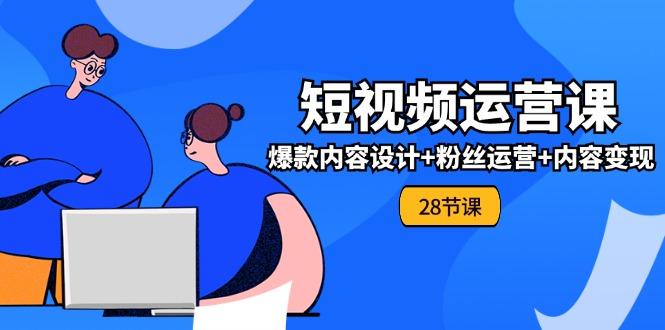 短视频运营课

爆款内容设计+粉丝运营+内容变现

28节课